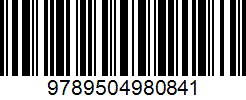 9789504980841